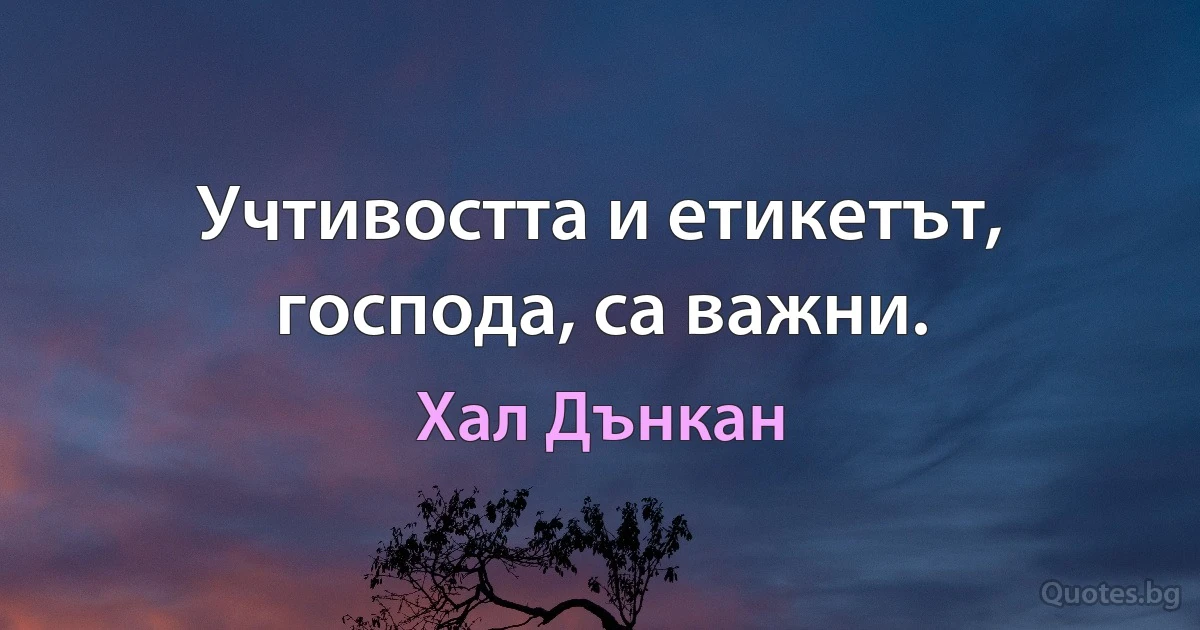 Учтивостта и етикетът, господа, са важни.

Хал Дънкан

Quotes.bg